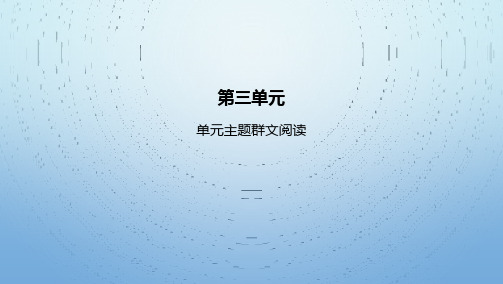 第三单元

单元主题群文阅读